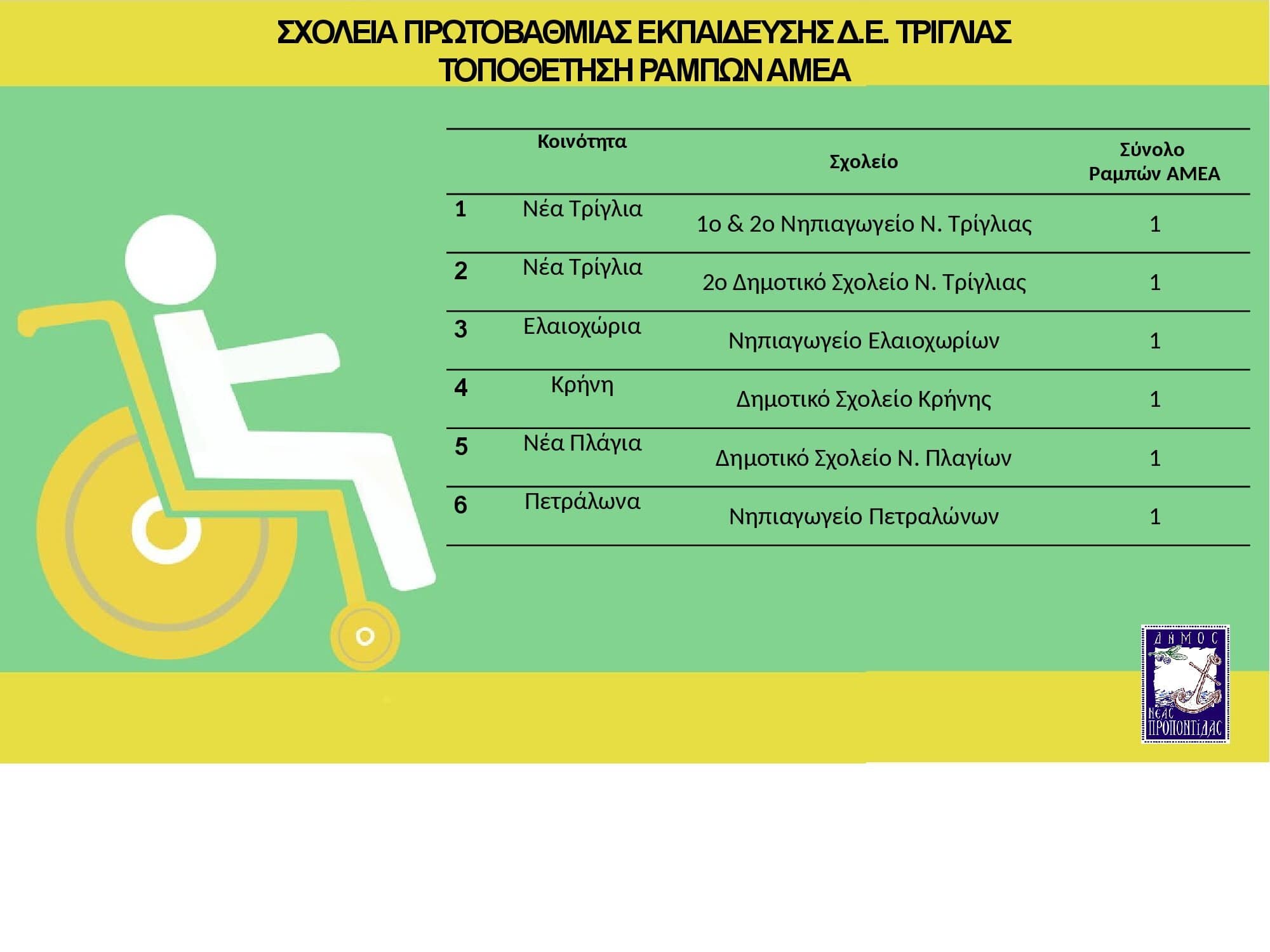 ΣΧΟΛΕΙΑ ΠΡΩΤΟΒΑΘΜΙΑΣ ΕΚΠΑΙΔΕΥΣΗΣ Δ.Ε. ΤΡΙΓΛΙΑΣ
ΤΟΠΟΘΕΤΗΣΗ ΡΑΜΠΩΝ ΑΜΕΑ

| | Κοινότητα | Σχολείο | Σύνολο Ραμπών ΑΜΕΑ |
|---|---|---|---|
| 1 | Νέα Τρίγλια | 1ο & 2ο Νηπιαγωγείο Ν. Τρίγλιας | 1 |
| 2 | Νέα Τρίγλια | 2ο Δημοτικό Σχολείο Ν. Τρίγλιας | 1 |
| 3 | Ελαιοχώρια | Νηπιαγωγείο Ελαιοχωρίων | 1 |
| 4 | Κρήνη | Δημοτικό Σχολείο Κρήνης | 1 |
| 5 | Νέα Πλάγια | Δημοτικό Σχολείο Ν. Πλαγίων | 1 |
| 6 | Πετράλωνα | Νηπιαγωγείο Πετραλώνων | 1 |

ΔΗΜΟΣ
ΝΕΑΣ
ΠΡΟΠΟΝΤΙΔΑΣ